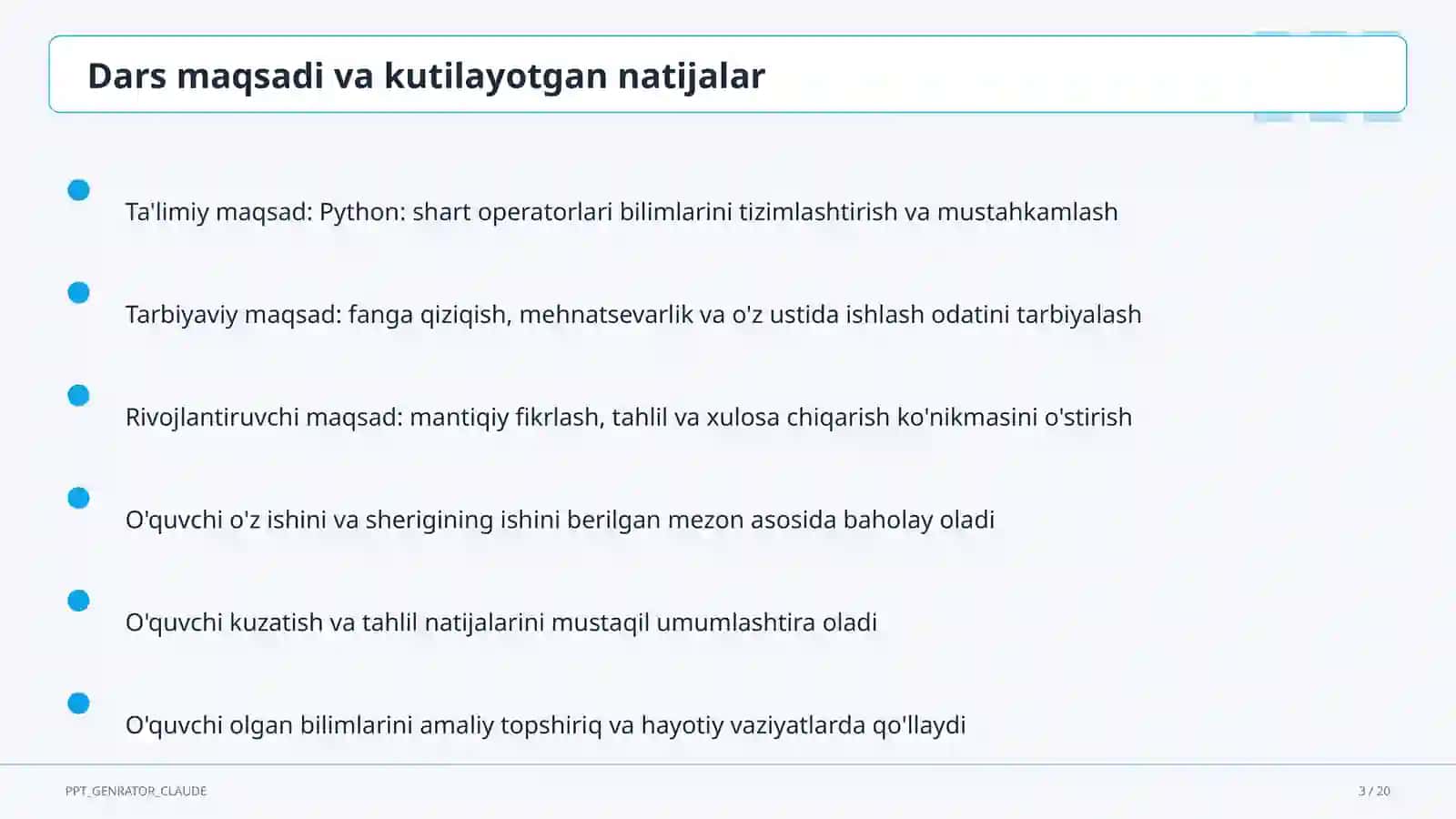 Dars maqsadi va kutilayotgan natijalar

Ta'limiy maqsad: Python: shart operatorlari bilimlarini tizimlashtirish va mustahkamlash

Tarbiyaviy maqsad: fanga qiziqish, mehnatsevarlik va o'z ustida ishlash odatini tarbiyalash

Rivojlantiruvchi maqsad: mantiqiy fikrlash, tahlil va xulosa chiqarish ko'nikmasini o'stirish

O'quvchi o'z ishini va sherigining ishini berilgan mezon asosida baholay oladi

O'quvchi kuzatish va tahlil natijalarini mustaqil umumlashtira oladi

O'quvchi olgan bilimlarini amaliy topshiriq va hayotiy vaziyatlarda qo'llaydi

PPT_GENRATOR_CLAUDE

3 / 20